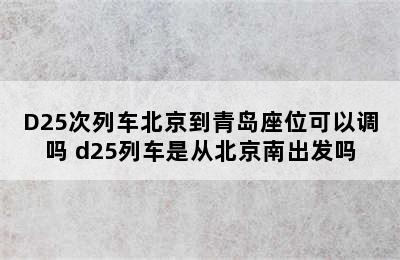 D25次列车北京到青岛座位可以调吗 d25列车是从北京南出发吗